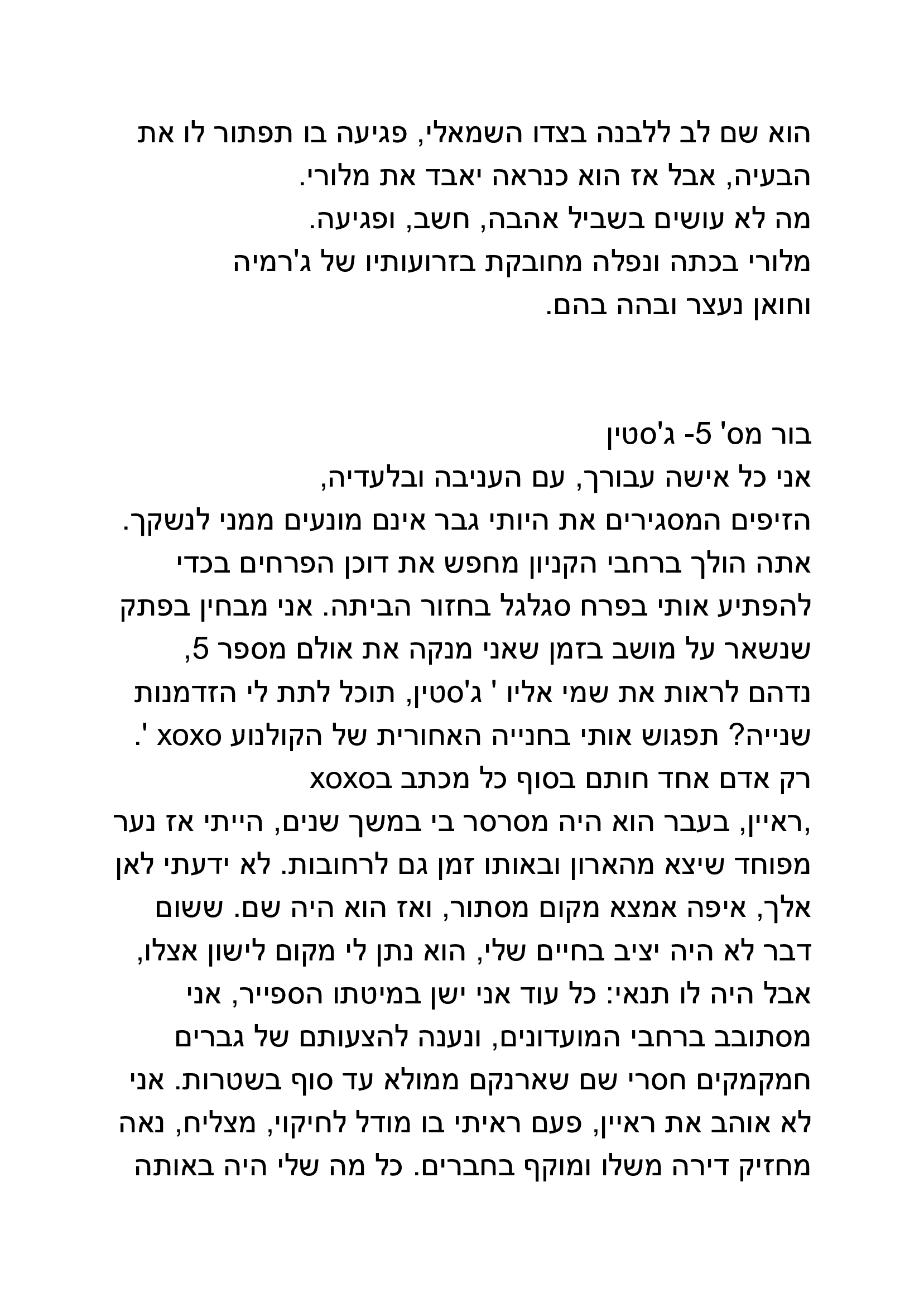 הוא שם לב ללבנה בצדו השמאלי, פגיעה בו תפתור לו את הבעיה, אבל אז הוא כנראה יאבד את מלורי.
מה לא עושים בשביל אהבה, חשב, ופגיעה.
מלורי בכתה ונפלה מחובקת בזרועותיו של ג'רמיה וחואן נעצר ובהה בהם.

בור מס' 5- ג'סטין
אני כל אישה עבורך, עם העניבה ובלעדיה,
הזיפים המסגירים את היותי גבר אינם מונעים ממני לנשקך. אתה הולך ברחבי הקניון מחפש את דוכן הפרחים בכדי להפתיע אותי בפרח סגלגל בחזור הביתה. אני מבחין בפתק שנשאר על מושב בזמן שאני מנקה את אולם מספר 5, נדהם לראות את שמי אליו ' ג'סטין, תוכל לתת לי הזדמנות שנייה? תפגוש אותי בחנייה האחורית של הקולנוע xoxo '.
רק אדם אחד חותם בסוף כל מכתב בxoxo
,ראיין, בעבר הוא היה מסרסר בי במשך שנים, הייתי אז נער מפוחד שיצא מהארון ובאותו זמן גם לרחובות. לא ידעתי לאן אלך, איפה אמצא מקום מסתור, ואז הוא היה שם. ששום דבר לא היה יציב בחיים שלי, הוא נתן לי מקום לישון אצלו, אבל היה לו תנאי: כל עוד אני ישן במיטתו הספייר, אני מסתובב ברחבי המועדונים, ונענה להצעותם של גברים חמקמקים חסרי שם שארנקם ממולא עד סוף בשטרות. אני לא אוהב את ראיין, פעם ראיתי בו מודל לחיקוי, מצליח, נאה מחזיק דירה משלו ומוקף בחברים. כל מה שלי היה באותה